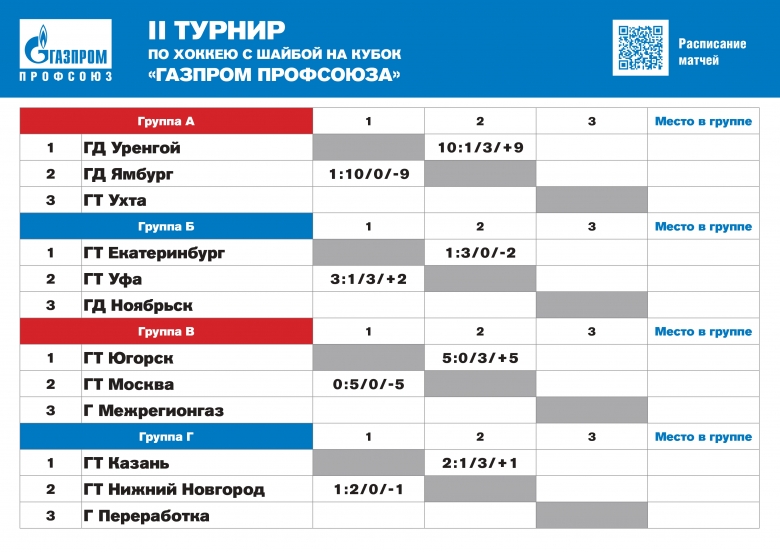 ГАЗПРОМ
ПРОФСОЮЗ

II ТУРНИР
ПО ХОККЕЮ С ШАЙБОЙ НА КУБОК
«ГАЗПРОМ ПРОФСОЮЗА»

Расписание матчей

| Группа А | | 1 | 2 | 3 | Место в группе |
|---|---|---|---|---|---|
| 1 | ГД Уренгой | | 10:1/3/+9 | | |
| 2 | ГД Ямбург | 1:10/0/-9 | | | |
| 3 | ГТ Ухта | | | | |

| Группа Б | | 1 | 2 | 3 | Место в группе |
|---|---|---|---|---|---|
| 1 | ГТ Екатеринбург | | 1:3/0/-2 | | |
| 2 | ГТ Уфа | 3:1/3/+2 | | | |
| 3 | ГД Ноябрьск | | | | |

| Группа В | | 1 | 2 | 3 | Место в группе |
|---|---|---|---|---|---|
| 1 | ГТ Югорск | | 5:0/3/+5 | | |
| 2 | ГТ Москва | 0:5/0/-5 | | | |
| 3 | Г Межрегионгаз | | | | |

| Группа Г | | 1 | 2 | 3 | Место в группе |
|---|---|---|---|---|---|
| 1 | ГТ Казань | | 2:1/3/+1 | | |
| 2 | ГТ Нижний Новгород | 1:2/0/-1 | | | |
| 3 | Г Переработка | | | | |